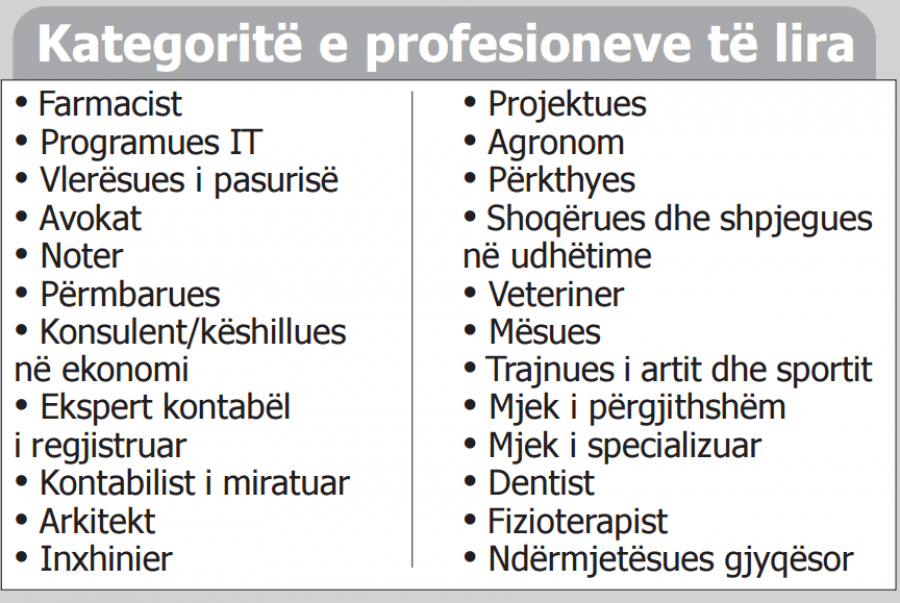 Kategoritë e profesioneve të lira

• Farmacist
• Programues IT
• Vlerësues i pasurisë
• Avokat
• Noter
• Përmbarues
• Konsulent/këshillues në ekonomi
• Ekspert kontabël i regjistruar
• Kontabilist i miratuar
• Arkitekt
• Inxhinier

• Projektues
• Agronom
• Përkthyes
• Shoqërues dhe shpjegues në udhëtime
• Veteriner
• Mësues
• Trajnues i artit dhe sportit
• Mjek i përgjithshëm
• Mjek i specializuar
• Dentist
• Fizioterapist
• Ndërmjetësues gjyqësor